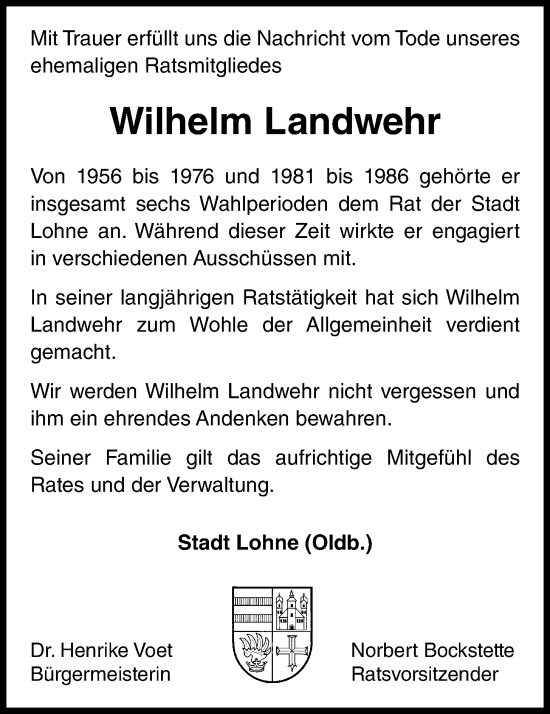 Mit Trauer erfüllt uns die Nachricht vom Tode unseres ehemaligen Ratsmitgliedes

Wilhelm Landwehr

Von 1956 bis 1976 und 1981 bis 1986 gehörte er insgesamt sechs Wahlperioden dem Rat der Stadt Lohne an. Während dieser Zeit wirkte er engagiert in verschiedenen Ausschüssen mit.

In seiner langjährigen Ratstätigkeit hat sich Wilhelm Landwehr zum Wohle der Allgemeinheit verdient gemacht.

Wir werden Wilhelm Landwehr nicht vergessen und ihm ein ehrendes Andenken bewahren.

Seiner Familie gilt das aufrichtige Mitgefühl des Rates und der Verwaltung.

Stadt Lohne (Oldb.)

Dr. Henrike Voet
Bürgermeisterin

Norbert Bockstette
Ratsvorsitzender